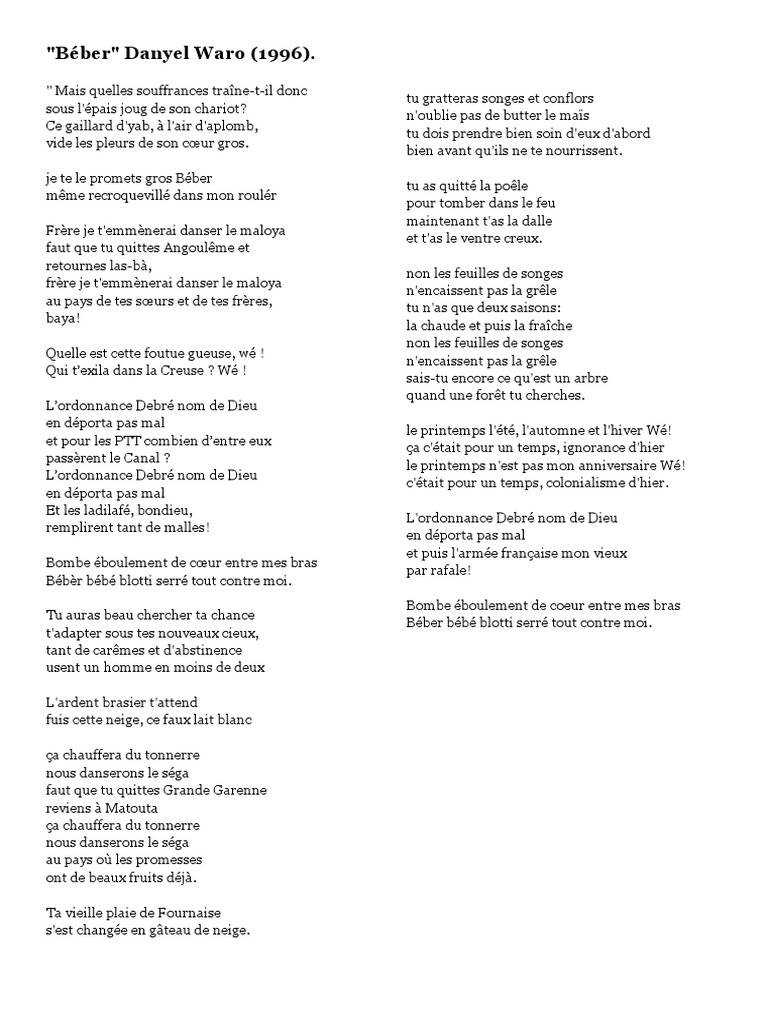 "Béber" Danyel Waro (1996).

" Mais quelles souffrances traîne-t-il donc
sous l'épais joug de son chariot?
Ce gaillard d'yab, à l'air d'aplomb,
vide les pleurs de son cœur gros.

je te le promets gros Béber
même recroquevillé dans mon roulér

Frère je t'emmènerai danser le maloya
faut que tu quittes Angoulême et
retournes las-bà,
frère je t'emmènerai danser le maloya
au pays de tes sœurs et de tes frères,
baya!

Quelle est cette foutue gueuse, wé !
Qui t'exila dans la Creuse ? Wé !

L'ordonnance Debré nom de Dieu
en déporta pas mal
et pour les PTT combien d'entre eux
passèrent le Canal ?
L'ordonnance Debré nom de Dieu
en déporta pas mal
Et les ladilafé, bondieu,
remplirent tant de malles!

Bombe éboulement de cœur entre mes bras
Bébèr bébé blotti serré tout contre moi.

Tu auras beau chercher ta chance
t'adapter sous tes nouveaux cieux,
tant de carêmes et d'abstinence
usent un homme en moins de deux

L'ardent brasier t'attend
fuis cette neige, ce faux lait blanc

ça chauffera du tonnerre
nous danserons le séga
faut que tu quittes Grande Garenne
reviens à Matouta
ça chauffera du tonnerre
nous danserons le séga
au pays où les promesses
ont de beaux fruits déjà.

Ta vieille plaie de Fournaise
s'est changée en gâteau de neige.

tu gratteras songes et conflors
n'oublie pas de butter le maïs
tu dois prendre bien soin d'eux d'abord
bien avant qu'ils ne te nourrissent.

tu as quitté la poêle
pour tomber dans le feu
maintenant t'as la dalle
et t'as le ventre creux.

non les feuilles de songes
n'encaissent pas la grêle
tu n'as que deux saisons:
la chaude et puis la fraîche
non les feuilles de songes
n'encaissent pas la grêle
sais-tu encore ce qu'est un arbre
quand une forêt tu cherches.

le printemps l'été, l'automne et l'hiver Wé!
ça c'était pour un temps, ignorance d'hier
le printemps n'est pas mon anniversaire Wé!
c'était pour un temps, colonialisme d'hier.

L'ordonnance Debré nom de Dieu
en déporta pas mal
et puis l'armée française mon vieux
par rafale!

Bombe éboulement de coeur entre mes bras
Béber bébé blotti serré tout contre moi.